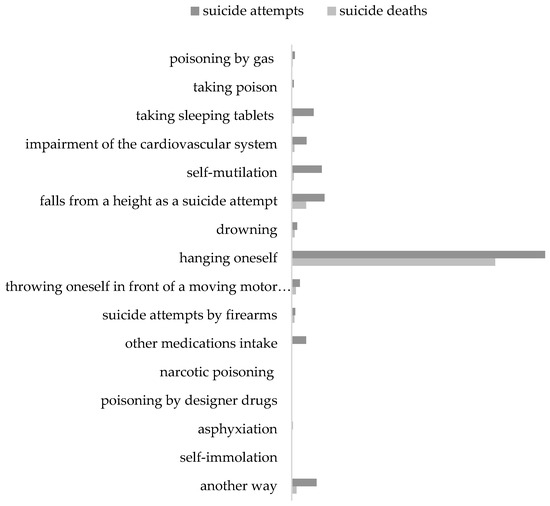 suicide attempts suicide deaths

poisoning by gas
taking poison
taking sleeping tablets
impairment of the cardiovascular system
self-mutilation
falls from a height as a suicide attempt
drowning
hanging oneself
throwing oneself in front of a moving motor…
suicide attempts by firearms
other medications intake
narcotic poisoning
poisoning by designer drugs
asphyxiation
self-immolation
another way